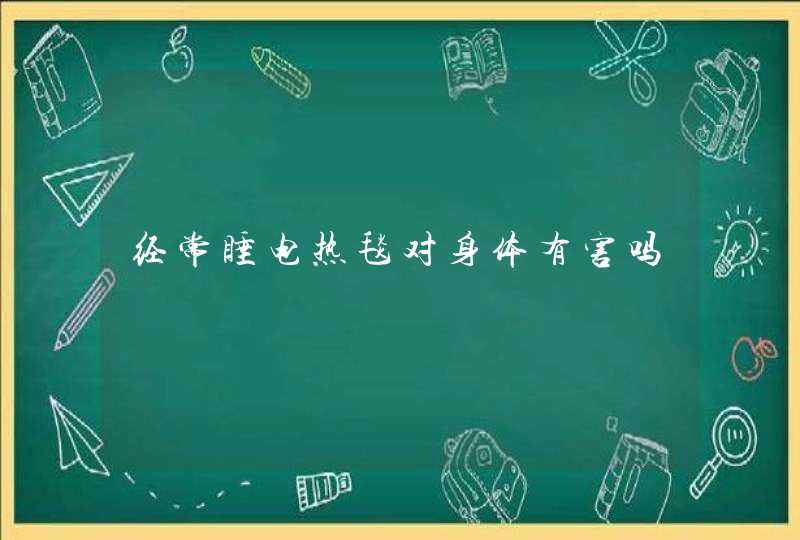 经常睡电热毯对身体有害吗